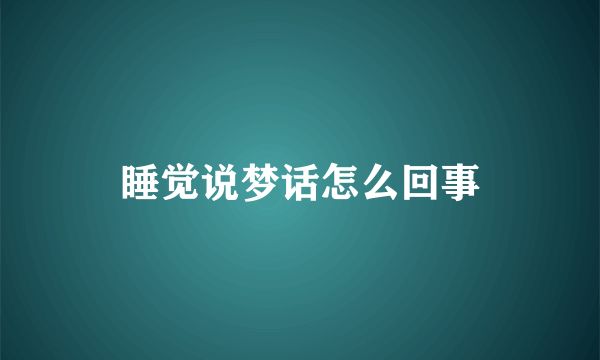 睡觉说梦话怎么回事